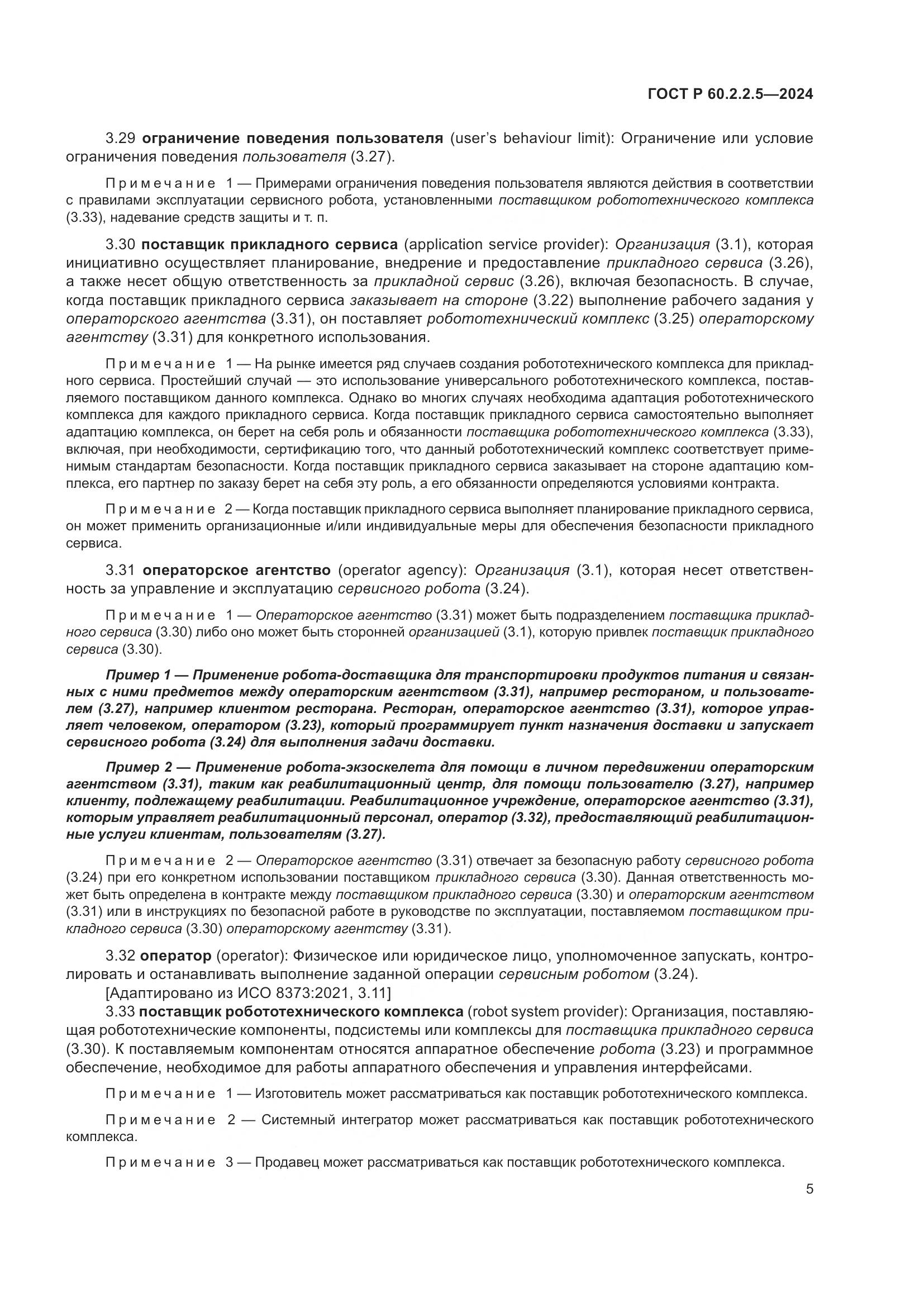 ГОСТ Р 60.2.2.5—2024

3.29 ограничение поведения пользователя (user's behaviour limit): Ограничение или условие ограничения поведения пользователя (3.27).

Примечание 1 — Примерами ограничения поведения пользователя являются действия в соответствии с правилами эксплуатации сервисного робота, установленными поставщиком робототехнического комплекса (3.33), надевание средств защиты и т. п.

3.30 поставщик прикладного сервиса (application service provider): Организация (3.1), которая инициативно осуществляет планирование, внедрение и предоставление прикладного сервиса (3.26), а также несет общую ответственность за прикладной сервис (3.26), включая безопасность. В случае, когда поставщик прикладного сервиса заказывает на стороне (3.22) выполнение рабочего задания у операторского агентства (3.31), он поставляет робототехнический комплекс (3.25) операторскому агентству (3.31) для конкретного использования.

Примечание 1 — На рынке имеется ряд случаев создания робототехнического комплекса для прикладного сервиса. Простейший случай — это использование универсального робототехнического комплекса, поставляемого поставщиком данного комплекса. Однако во многих случаях необходима адаптация робототехнического комплекса для каждого прикладного сервиса. Когда поставщик прикладного сервиса самостоятельно выполняет адаптацию комплекса, он берет на себя роль и обязанности поставщика робототехнического комплекса (3.33), включая, при необходимости, сертификацию того, что данный робототехнический комплекс соответствует применимым стандартам безопасности. Когда поставщик прикладного сервиса заказывает на стороне адаптацию комплекса, его партнер по заказу берет на себя эту роль, а его обязанности определяются условиями контракта.

Примечание 2 — Когда поставщик прикладного сервиса выполняет планирование прикладного сервиса, он может применить организационные и/или индивидуальные меры для обеспечения безопасности прикладного сервиса.

3.31 операторское агентство (operator agency): Организация (3.1), которая несет ответственность за управление и эксплуатацию сервисного робота (3.24).

Примечание 1 — Операторское агентство (3.31) может быть подразделением поставщика прикладного сервиса (3.30) либо оно может быть сторонней организацией (3.1), которую привлек поставщик прикладного сервиса (3.30).

Пример 1 — Применение робота-доставщика для транспортировки продуктов питания и связанных с ними предметов между операторским агентством (3.31), например рестораном, и пользователем (3.27), например клиентом ресторана. Ресторан, операторское агентство (3.31), которое управляет человеком, оператором (3.23), который программирует пункт назначения доставки и запускает сервисного робота (3.24) для выполнения задачи доставки.

Пример 2 — Применение робота-экзоскелета для помощи в личном передвижении операторским агентством (3.31), таким как реабилитационный центр, для помощи пользователю (3.27), например клиенту, подлежащему реабилитации. Реабилитационное учреждение, операторское агентство (3.31), которым управляет реабилитационный персонал, оператор (3.32), предоставляющий реабилитационные услуги клиентам, пользователям (3.27).

Примечание 2 — Операторское агентство (3.31) отвечает за безопасную работу сервисного робота (3.24) при его конкретном использовании поставщиком прикладного сервиса (3.30). Данная ответственность может быть определена в контракте между поставщиком прикладного сервиса (3.30) и операторским агентством (3.31) или в инструкциях по безопасной работе в руководстве по эксплуатации, поставляемом поставщиком прикладного сервиса (3.30) операторскому агентству (3.31).

3.32 оператор (operator): Физическое или юридическое лицо, уполномоченное запускать, контролировать и останавливать выполнение заданной операции сервисным роботом (3.24).
[Адаптировано из ИСО 8373:2021, 3.11]

3.33 поставщик робототехнического комплекса (robot system provider): Организация, поставляющая робототехнические компоненты, подсистемы или комплексы для поставщика прикладного сервиса (3.30). К поставляемым компонентам относятся аппаратное обеспечение робота (3.23) и программное обеспечение, необходимое для работы аппаратного обеспечения и управления интерфейсами.

Примечание 1 — Изготовитель может рассматриваться как поставщик робототехнического комплекса.

Примечание 2 — Системный интегратор может рассматриваться как поставщик робототехнического комплекса.

Примечание 3 — Продавец может рассматриваться как поставщик робототехнического комплекса.

5